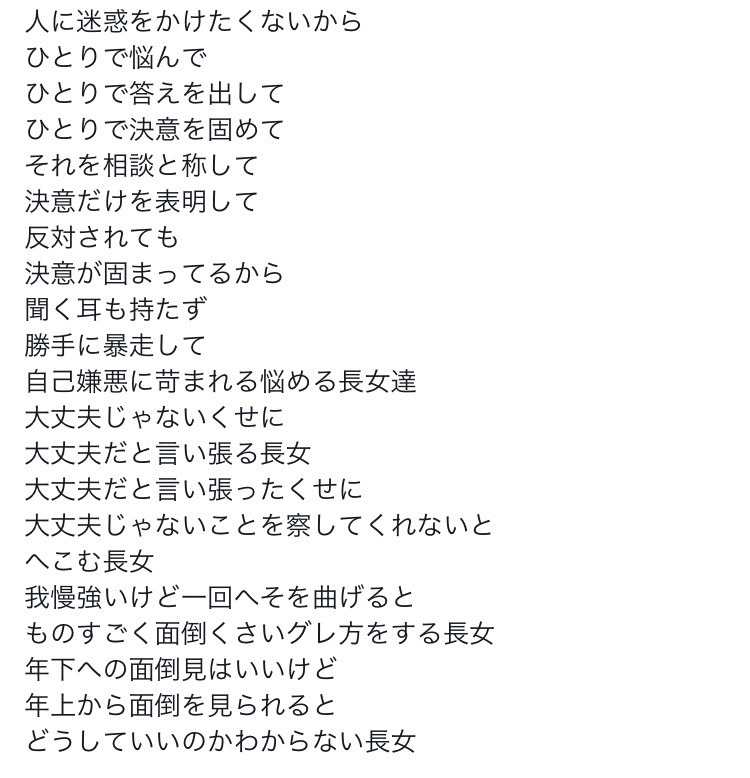 人に迷惑をかけたくないから
ひとりで悩んで
ひとりで答えを出して
ひとりで決意を固めて
それを相談と称して
決意だけを表明して
反対されても
決意が固まってるから
聞く耳も持たず
勝手に暴走して
自己嫌悪に苛まれる悩める長女達
大丈夫じゃないくせに
大丈夫だと言い張る長女
大丈夫だと言い張ったくせに
大丈夫じゃないことを察してくれないと
へこむ長女
我慢強いけど一回へそを曲げると
ものすごく面倒くさいグレ方をする長女
年下への面倒見はいいけど
年上から面倒を見られると
どうしていいのかわからない長女